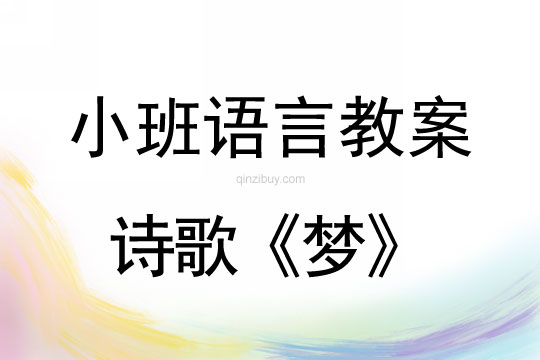 小班语言教案

qinzibuy.com

诗歌《梦》